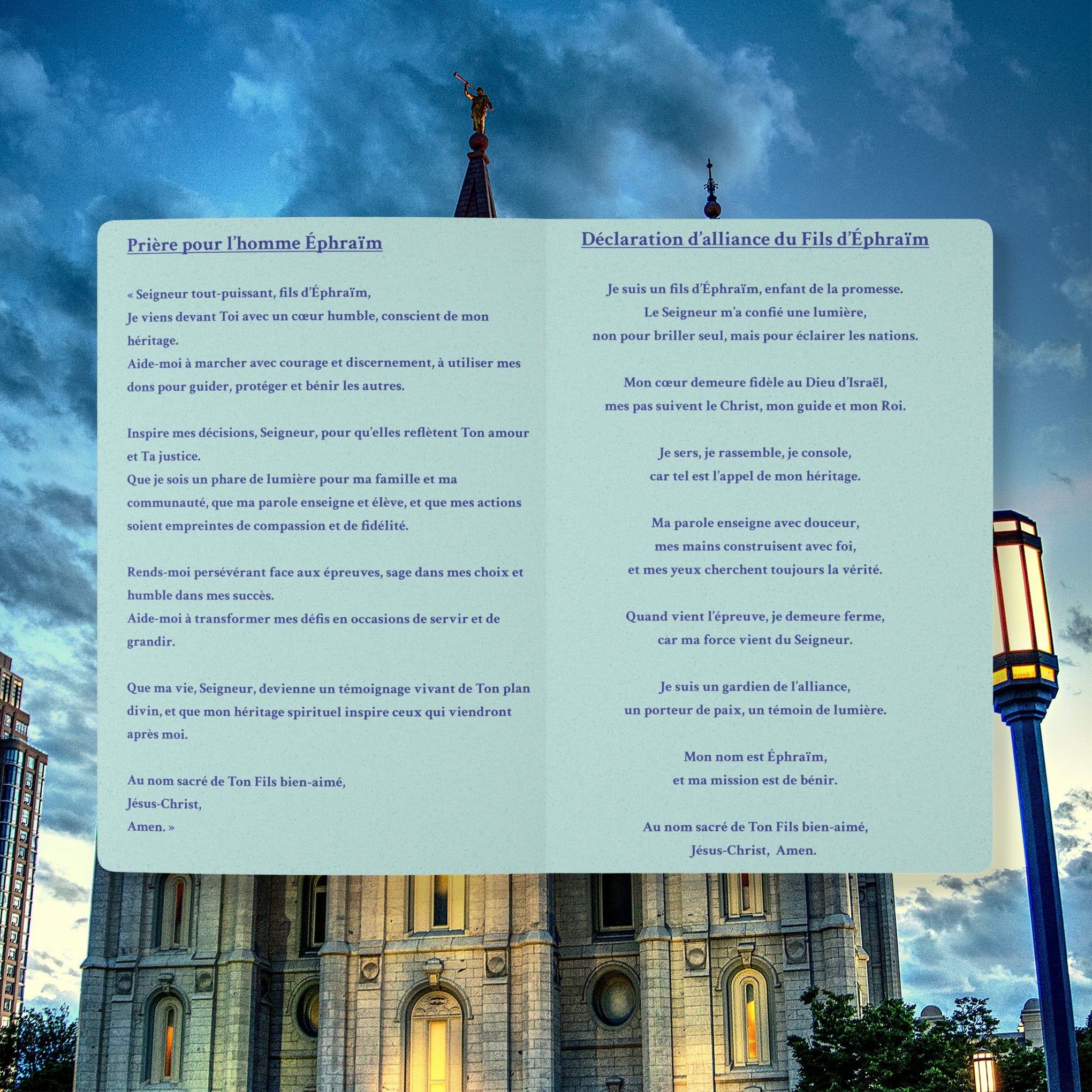 Prière pour l'homme Éphraïm

« Seigneur tout-puissant, fils d'Éphraïm,
Je viens devant Toi avec un cœur humble, conscient de mon héritage.
Aide-moi à marcher avec courage et discernement, à utiliser mes dons pour guider, protéger et bénir les autres.

Inspire mes décisions, Seigneur, pour qu'elles reflètent Ton amour et Ta justice.
Que je sois un phare de lumière pour ma famille et ma communauté, que ma parole enseigne et élève, et que mes actions soient empreintes de compassion et de fidélité.

Rends-moi persévérant face aux épreuves, sage dans mes choix et humble dans mes succès.
Aide-moi à transformer mes défis en occasions de servir et de grandir.

Que ma vie, Seigneur, devienne un témoignage vivant de Ton plan divin, et que mon héritage spirituel inspire ceux qui viendront après moi.

Au nom sacré de Ton Fils bien-aimé,
Jésus-Christ,
Amen. »

Déclaration d'alliance du Fils d'Éphraïm

Je suis un fils d'Éphraïm, enfant de la promesse.
Le Seigneur m'a confié une lumière,
non pour briller seul, mais pour éclairer les nations.

Mon cœur demeure fidèle au Dieu d'Israël,
mes pas suivent le Christ, mon guide et mon Roi.

Je sers, je rassemble, je console,
car tel est l'appel de mon héritage.

Ma parole enseigne avec douceur,
mes mains construisent avec foi,
et mes yeux cherchent toujours la vérité.

Quand vient l'épreuve, je demeure ferme,
car ma force vient du Seigneur.

Je suis un gardien de l'alliance,
un porteur de paix, un témoin de lumière.

Mon nom est Éphraïm,
et ma mission est de bénir.

Au nom sacré de Ton Fils bien-aimé,
Jésus-Christ, Amen.